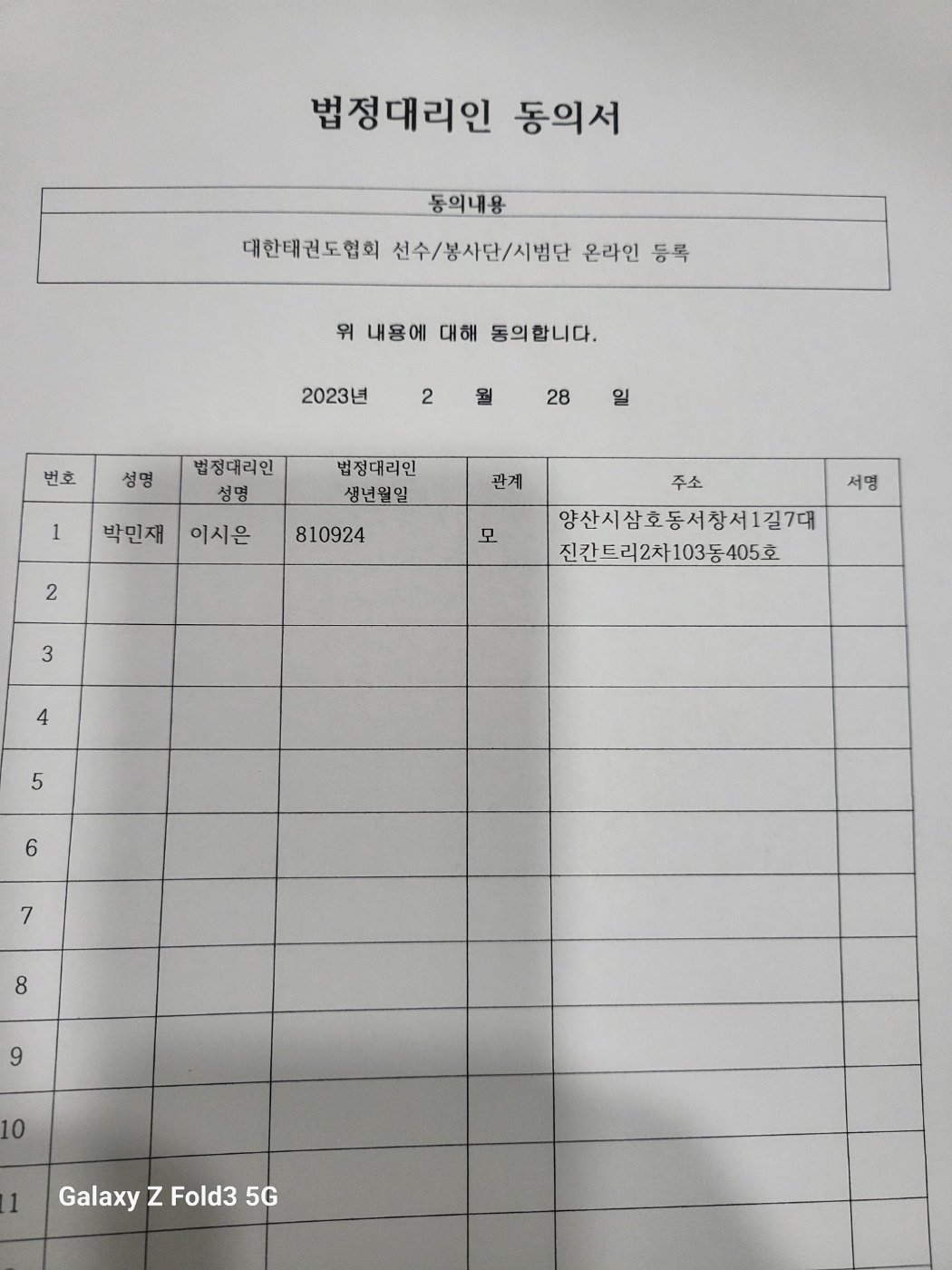 법정대리인 동의서

| 동의내용 |
|---|
| 대한태권도협회 선수/봉사단/시범단 온라인 등록 |

위 내용에 대해 동의합니다.

2023년 2 월 28 일

| 번호 | 성명 | 법정대리인 성명 | 법정대리인 생년월일 | 관계 | 주소 | 서명 |
|---|---|---|---|---|---|---|
| 1 | 박민재 | 이시은 | 810924 | 모 | 양산시삼호동서창서1길7대진칸트리2차103동405호 | |
| 2 | | | | | | |
| 3 | | | | | | |
| 4 | | | | | | |
| 5 | | | | | | |
| 6 | | | | | | |
| 7 | | | | | | |
| 8 | | | | | | |
| 9 | | | | | | |
| 10 | | | | | | |
| 11 | | | | | | |

Galaxy Z Fold3 5G